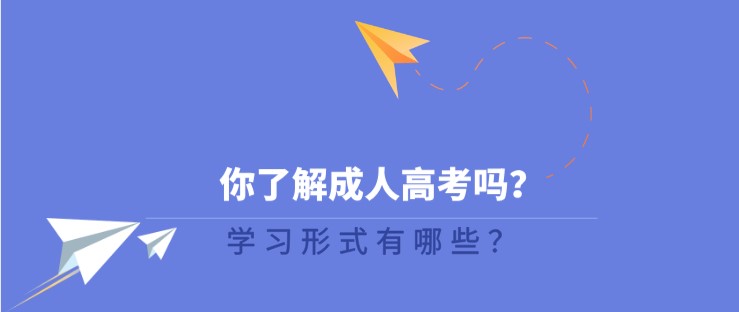 你了解成人高考吗？

学习形式有哪些？